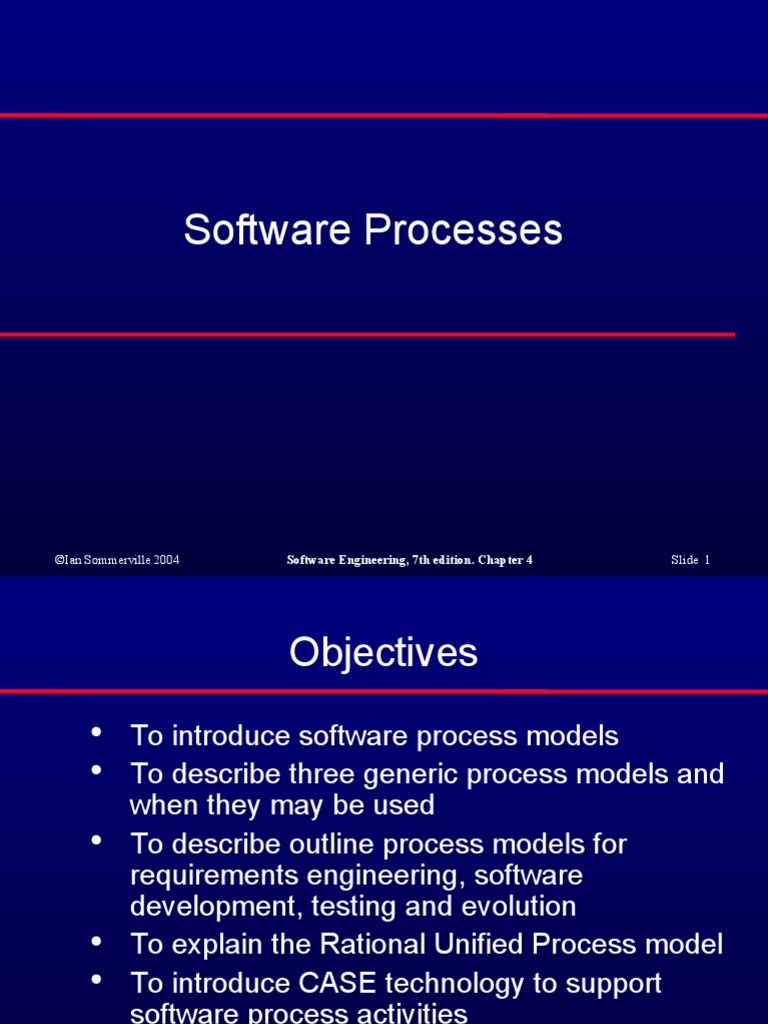 Software Processes

©Ian Sommerville 2004 Software Engineering, 7th edition. Chapter 4 Slide 1

Objectives

• To introduce software process models
• To describe three generic process models and when they may be used
• To describe outline process models for requirements engineering, software development, testing and evolution
• To explain the Rational Unified Process model
• To introduce CASE technology to support software process activities